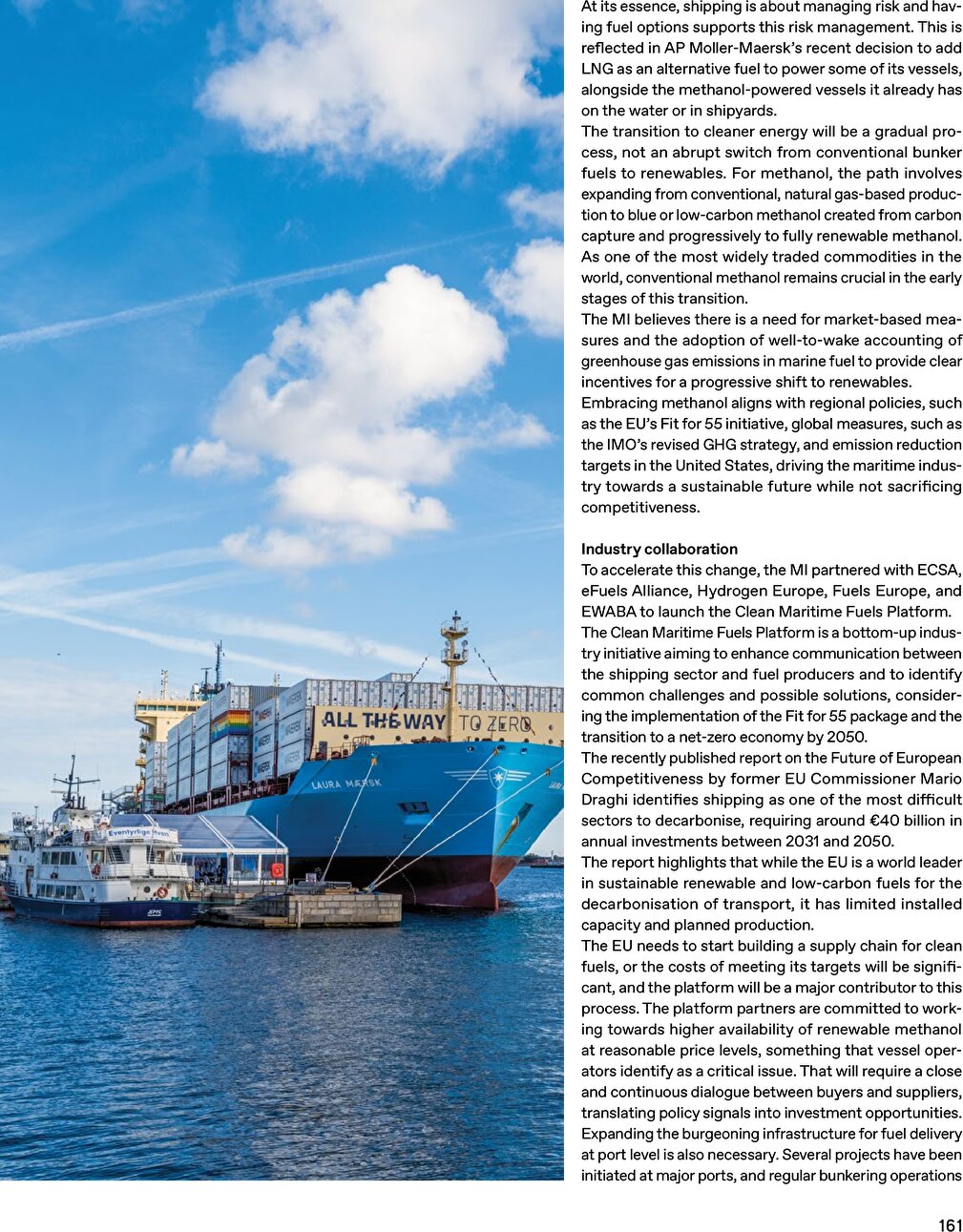 ALL THE WAY TO ZERO

LAURA MÆRSK

Eventyrlige Øven

At its essence, shipping is about managing risk and having fuel options supports this risk management. This is reflected in AP Moller-Maersk's recent decision to add LNG as an alternative fuel to power some of its vessels, alongside the methanol-powered vessels it already has on the water or in shipyards.
The transition to cleaner energy will be a gradual process, not an abrupt switch from conventional bunker fuels to renewables. For methanol, the path involves expanding from conventional, natural gas-based production to blue or low-carbon methanol created from carbon capture and progressively to fully renewable methanol. As one of the most widely traded commodities in the world, conventional methanol remains crucial in the early stages of this transition.
The MI believes there is a need for market-based measures and the adoption of well-to-wake accounting of greenhouse gas emissions in marine fuel to provide clear incentives for a progressive shift to renewables.
Embracing methanol aligns with regional policies, such as the EU's Fit for 55 initiative, global measures, such as the IMO's revised GHG strategy, and emission reduction targets in the United States, driving the maritime industry towards a sustainable future while not sacrificing competitiveness.

Industry collaboration
To accelerate this change, the MI partnered with ECSA, eFuels Alliance, Hydrogen Europe, Fuels Europe, and EWABA to launch the Clean Maritime Fuels Platform.
The Clean Maritime Fuels Platform is a bottom-up industry initiative aiming to enhance communication between the shipping sector and fuel producers and to identify common challenges and possible solutions, considering the implementation of the Fit for 55 package and the transition to a net-zero economy by 2050.
The recently published report on the Future of European Competitiveness by former EU Commissioner Mario Draghi identifies shipping as one of the most difficult sectors to decarbonise, requiring around €40 billion in annual investments between 2031 and 2050.
The report highlights that while the EU is a world leader in sustainable renewable and low-carbon fuels for the decarbonisation of transport, it has limited installed capacity and planned production.
The EU needs to start building a supply chain for clean fuels, or the costs of meeting its targets will be significant, and the platform will be a major contributor to this process. The platform partners are committed to working towards higher availability of renewable methanol at reasonable price levels, something that vessel operators identify as a critical issue. That will require a close and continuous dialogue between buyers and suppliers, translating policy signals into investment opportunities.
Expanding the burgeoning infrastructure for fuel delivery at port level is also necessary. Several projects have been initiated at major ports, and regular bunkering operations

161